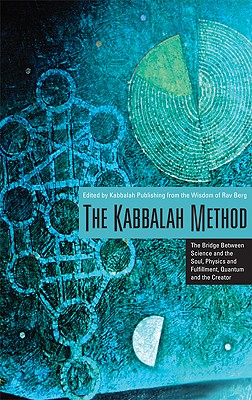 Edited by Kabbalah Publishing from the Wisdom of Rav Berg

THE KABBALAH METHOD

The Bridge Between Science and the Soul, Physics and Fulfillment, Quantum and the Creator